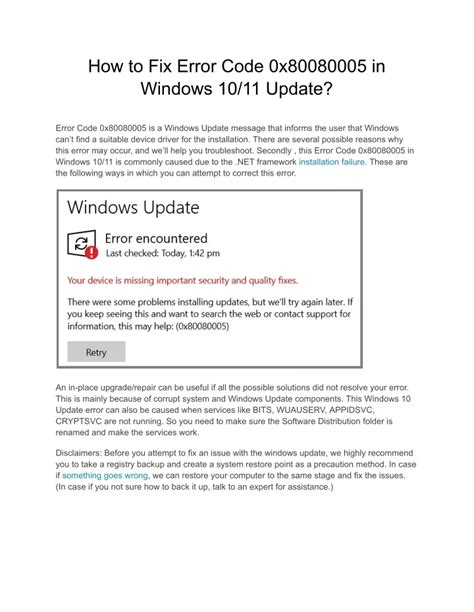 How to Fix Error Code 0x80080005 in Windows 10/11 Update?

Error Code 0x80080005 is a Windows Update message that informs the user that Windows can't find a suitable device driver for the installation. There are several possible reasons why this error may occur, and we'll help you troubleshoot. Secondly , this Error Code 0x80080005 in Windows 10/11 is commonly caused due to the .NET framework installation failure. These are the following ways in which you can attempt to correct this error.

Windows Update

Error encountered
Last checked: Today, 1:42 pm

Your device is missing important security and quality fixes.

There were some problems installing updates, but we'll try again later. If you keep seeing this and want to search the web or contact support for information, this may help: (0x80080005)

Retry

An in-place upgrade/repair can be useful if all the possible solutions did not resolve your error. This is mainly because of corrupt system and Windows Update components. This Windows 10 Update error can also be caused when services like BITS, WUAUSERV, APPIDSVC, CRYPTSVC are not running. So you need to make sure the Software Distribution folder is renamed and make the services work.

Disclaimers: Before you attempt to fix an issue with the windows update, we highly recommend you to take a registry backup and create a system restore point as a precaution method. In case if something goes wrong, we can restore your computer to the same stage and fix the issues. (In case if you not sure how to back it up, talk to an expert for assistance.)